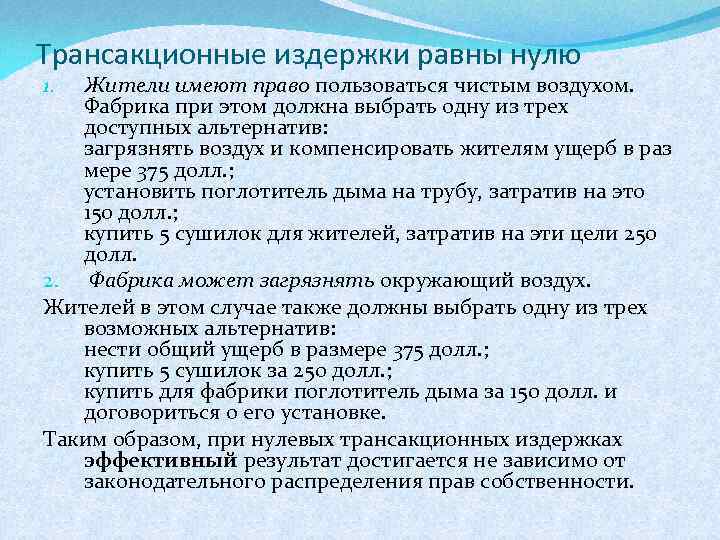 Трансакционные издержки равны нулю

1. Жители имеют право пользоваться чистым воздухом. Фабрика при этом должна выбрать одну из трех доступных альтернатив:
загрязнять воздух и компенсировать жителям ущерб в раз мере 375 долл.;
установить поглотитель дыма на трубу, затратив на это 150 долл.;
купить 5 сушилок для жителей, затратив на эти цели 250 долл.

2. Фабрика может загрязнять окружающий воздух.

Жителей в этом случае также должны выбрать одну из трех возможных альтернатив:
нести общий ущерб в размере 375 долл.;
купить 5 сушилок за 250 долл.;
купить для фабрики поглотитель дыма за 150 долл. и договориться о его установке.

Таким образом, при нулевых трансакционных издержках эффективный результат достигается не зависимо от законодательного распределения прав собственности.